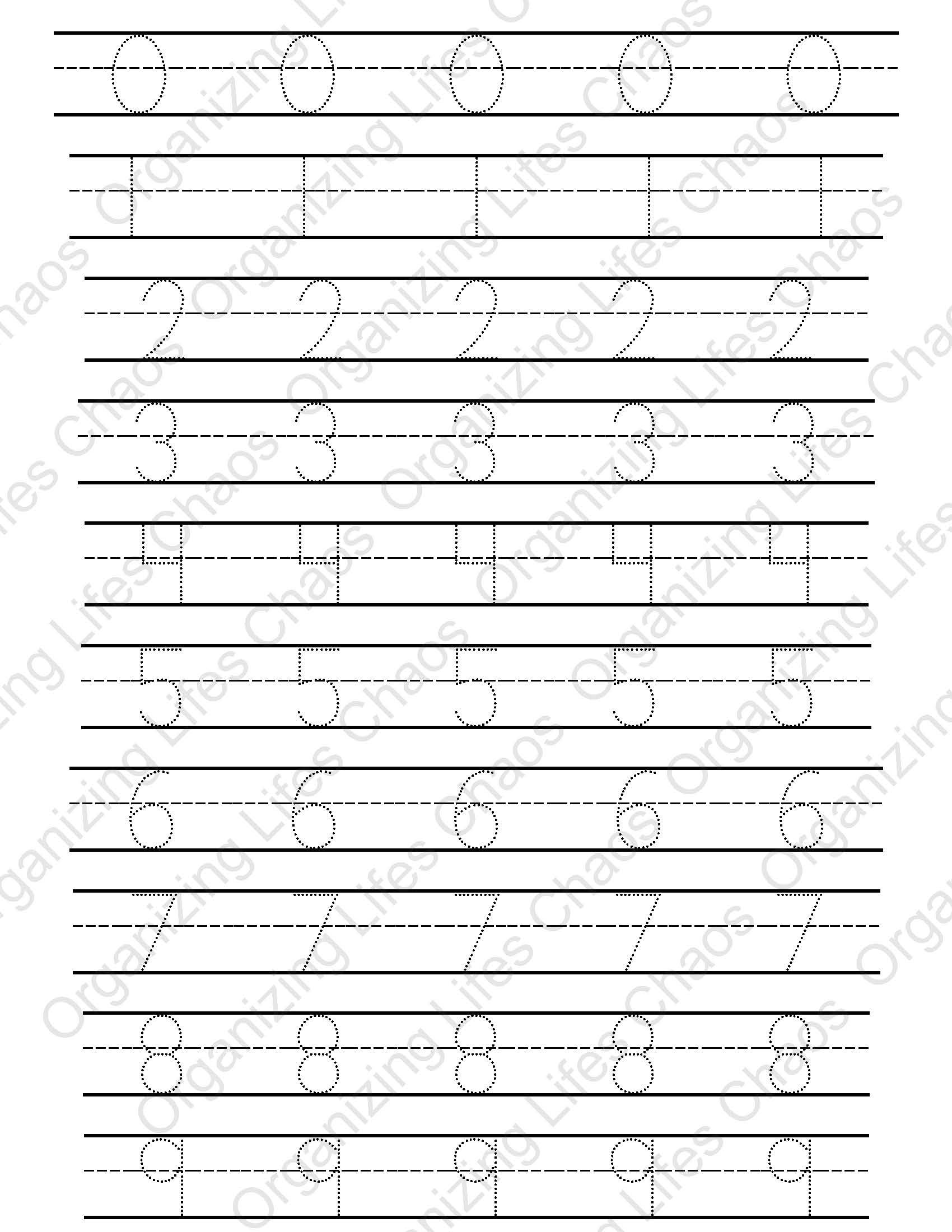 0 0 0 0 0

1 1 1 1 1

2 2 2 2 2

3 3 3 3 3

4 4 4 4 4

5 5 5 5 5

6 6 6 6 6

7 7 7 7 7

8 8 8 8 8

9 9 9 9 9

Organizing Lifes Chaos